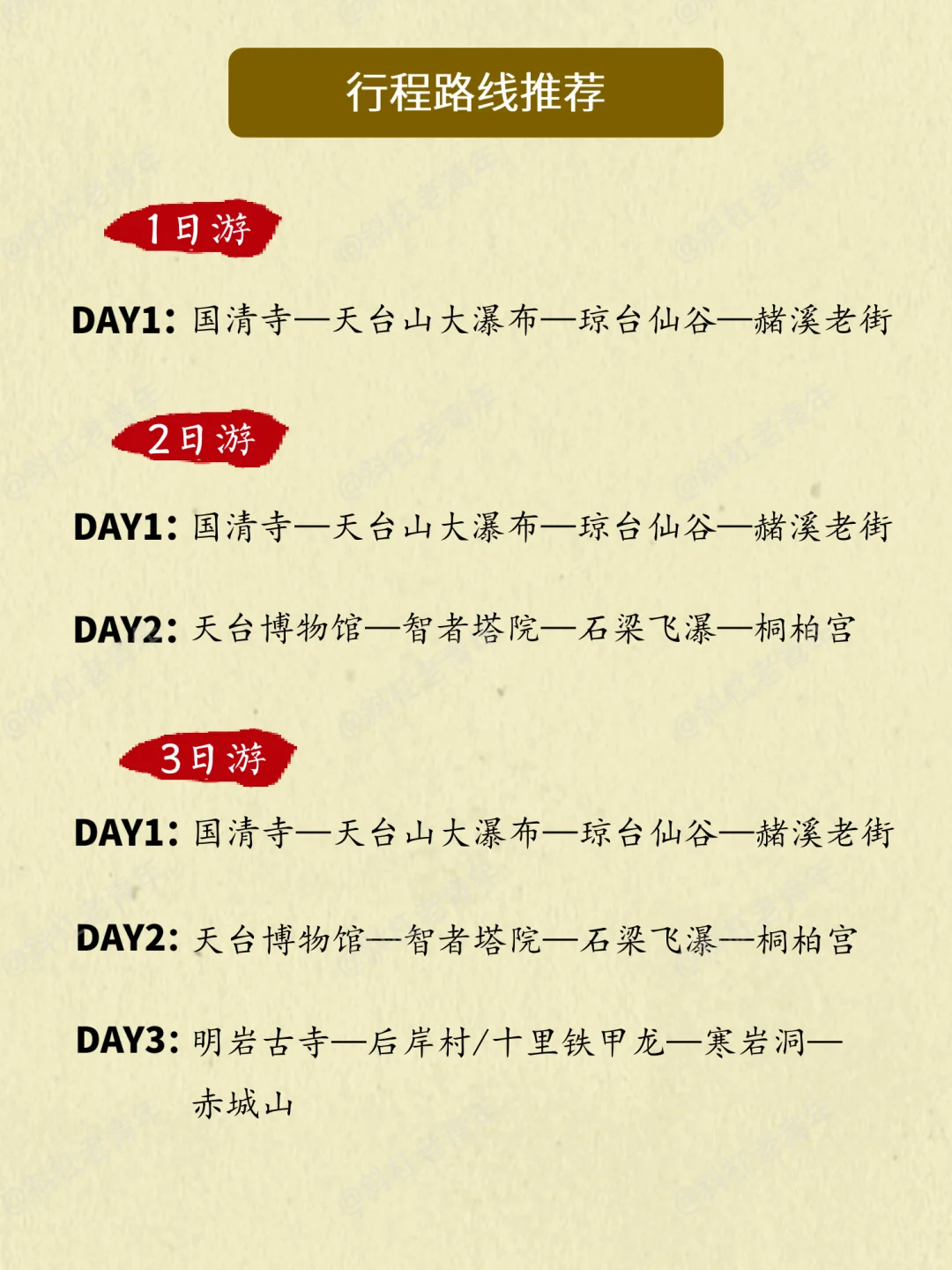 行程路线推荐

1日游

DAY1：国清寺—天台山大瀑布—琼台仙谷—赭溪老街

2日游

DAY1：国清寺—天台山大瀑布—琼台仙谷—赭溪老街

DAY2：天台博物馆—智者塔院—石梁飞瀑—桐柏宫

3日游

DAY1：国清寺—天台山大瀑布—琼台仙谷—赭溪老街

DAY2：天台博物馆—智者塔院—石梁飞瀑—桐柏宫

DAY3：明岩古寺—后岸村/十里铁甲龙—寒岩洞—赤城山